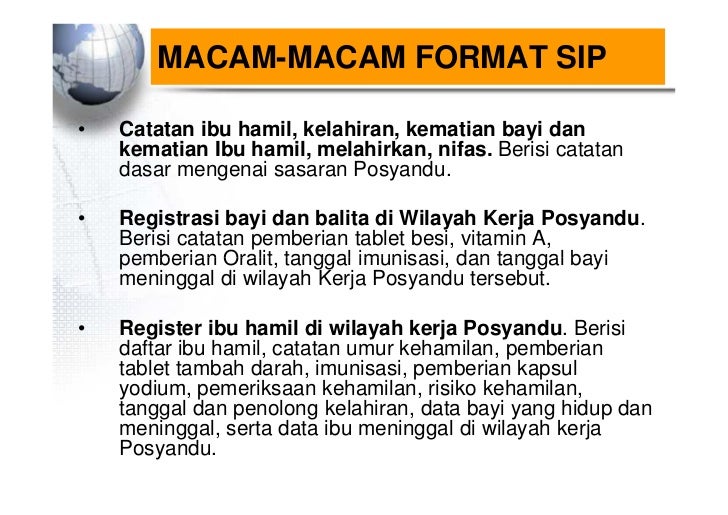 MACAM-MACAM FORMAT SIP

• Catatan ibu hamil, kelahiran, kematian bayi dan kematian Ibu hamil, melahirkan, nifas. Berisi catatan dasar mengenai sasaran Posyandu.

• Registrasi bayi dan balita di Wilayah Kerja Posyandu. Berisi catatan pemberian tablet besi, vitamin A, pemberian Oralit, tanggal imunisasi, dan tanggal bayi meninggal di wilayah Kerja Posyandu tersebut.

• Register ibu hamil di wilayah kerja Posyandu. Berisi daftar ibu hamil, catatan umur kehamilan, pemberian tablet tambah darah, imunisasi, pemberian kapsul yodium, pemeriksaan kehamilan, risiko kehamilan, tanggal dan penolong kelahiran, data bayi yang hidup dan meninggal, serta data ibu meninggal di wilayah kerja Posyandu.